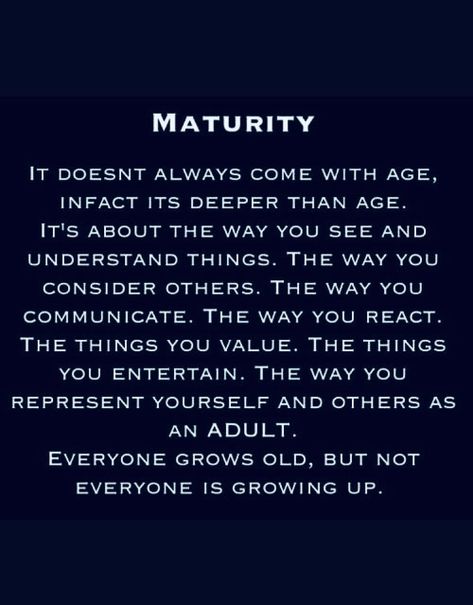 MATURITY

IT DOESNT ALWAYS COME WITH AGE, INFACT ITS DEEPER THAN AGE.
IT'S ABOUT THE WAY YOU SEE AND UNDERSTAND THINGS. THE WAY YOU CONSIDER OTHERS. THE WAY YOU COMMUNICATE. THE WAY YOU REACT. THE THINGS YOU VALUE. THE THINGS YOU ENTERTAIN. THE WAY YOU REPRESENT YOURSELF AND OTHERS AS AN ADULT.
EVERYONE GROWS OLD, BUT NOT EVERYONE IS GROWING UP.